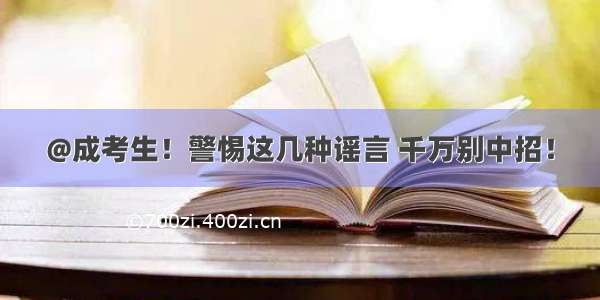 @成考生！警惕这几种谣言 千万别中招！

©700zi.400zi.cn